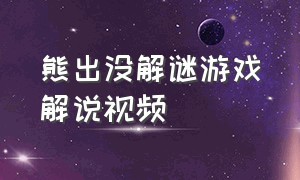 熊出没解谜游戏
解说视频